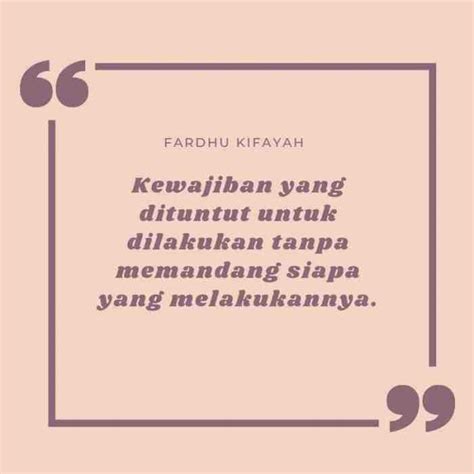 “

FARDHU KIFAYAH

Kewajiban yang dituntut untuk dilakukan tanpa memandang siapa yang melakukannya.

”